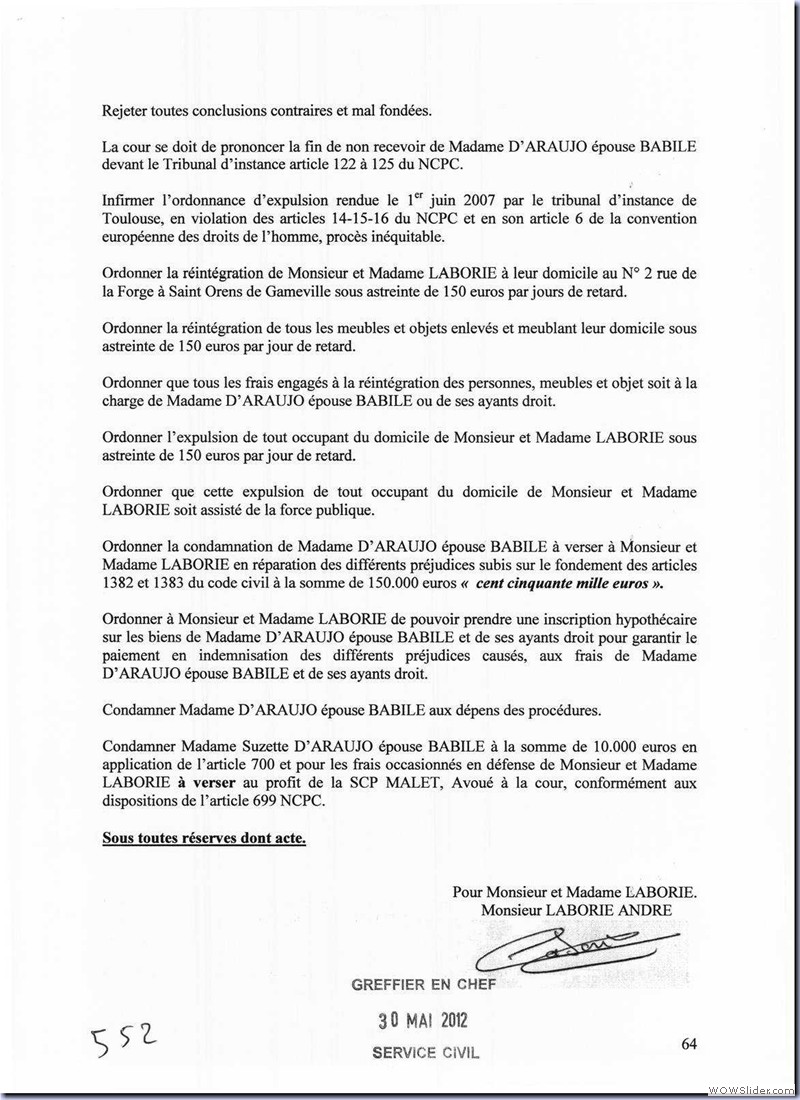 Rejeter toutes conclusions contraires et mal fondées.

La cour se doit de prononcer la fin de non recevoir de Madame D'ARAUJO épouse BABILE devant le Tribunal d'instance article 122 à 125 du NCPC.

Infirmer l'ordonnance d'expulsion rendue le $1^{er}$ juin 2007 par le tribunal d'instance de Toulouse, en violation des articles 14-15-16 du NCPC et en son article 6 de la convention européenne des droits de l'homme, procès inéquitable.

Ordonner la réintégration de Monsieur et Madame LABORIE à leur domicile au N° 2 rue de la Forge à Saint Orens de Gameville sous astreinte de 150 euros par jours de retard.

Ordonner la réintégration de tous les meubles et objets enlevés et meublant leur domicile sous astreinte de 150 euros par jour de retard.

Ordonner que tous les frais engagés à la réintégration des personnes, meubles et objet soit à la charge de Madame D'ARAUJO épouse BABILE ou de ses ayants droit.

Ordonner l'expulsion de tout occupant du domicile de Monsieur et Madame LABORIE sous astreinte de 150 euros par jour de retard.

Ordonner que cette expulsion de tout occupant du domicile de Monsieur et Madame LABORIE soit assisté de la force publique.

Ordonner la condamnation de Madame D'ARAUJO épouse BABILE à verser à Monsieur et Madame LABORIE en réparation des différents préjudices subis sur le fondement des articles 1382 et 1383 du code civil à la somme de 150.000 euros « cent cinquante mille euros ».

Ordonner à Monsieur et Madame LABORIE de pouvoir prendre une inscription hypothécaire sur les biens de Madame D'ARAUJO épouse BABILE et de ses ayants droit pour garantir le paiement en indemnisation des différents préjudices causés, aux frais de Madame D'ARAUJO épouse BABILE et de ses ayants droit.

Condamner Madame D'ARAUJO épouse BABILE aux dépens des procédures.

Condamner Madame Suzette D'ARAUJO épouse BABILE à la somme de 10.000 euros en application de l'article 700 et pour les frais occasionnés en défense de Monsieur et Madame LABORIE à verser au profit de la SCP MALET, Avoué à la cour, conformément aux dispositions de l'article 699 NCPC.

Sous toutes réserves dont acte.

Pour Monsieur et Madame LABORIE.
Monsieur LABORIE ANDRE

GREFFIER EN CHEF
30 MAI 2012
SERVICE CIVIL

552

64

WOWSlider.com